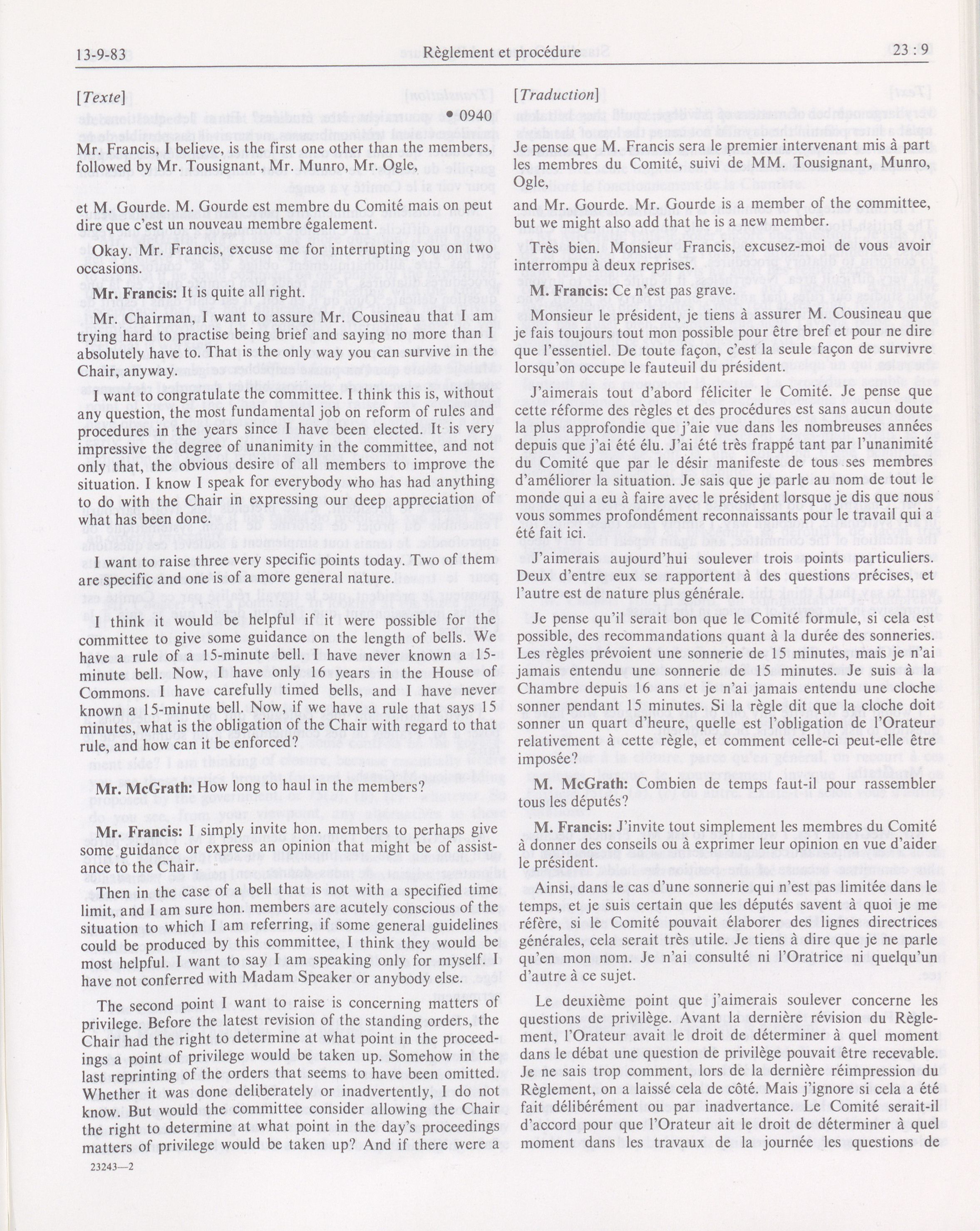 13-9-83 Règlement et procédure 23 : 9

[Texte]

• 0940

Mr. Francis, I believe, is the first one other than the members, followed by Mr. Tousignant, Mr. Munro, Mr. Ogle,

et M. Gourde. M. Gourde est membre du Comité mais on peut dire que c'est un nouveau membre également.

Okay. Mr. Francis, excuse me for interrupting you on two occasions.

Mr. Francis: It is quite all right.

Mr. Chairman, I want to assure Mr. Cousineau that I am trying hard to practise being brief and saying no more than I absolutely have to. That is the only way you can survive in the Chair, anyway.

I want to congratulate the committee. I think this is, without any question, the most fundamental job on reform of rules and procedures in the years since I have been elected. It is very impressive the degree of unanimity in the committee, and not only that, the obvious desire of all members to improve the situation. I know I speak for everybody who has had anything to do with the Chair in expressing our deep appreciation of what has been done.

I want to raise three very specific points today. Two of them are specific and one is of a more general nature.

I think it would be helpful if it were possible for the committee to give some guidance on the length of bells. We have a rule of a 15-minute bell. I have never known a 15-minute bell. Now, I have only 16 years in the House of Commons. I have carefully timed bells, and I have never known a 15-minute bell. Now, if we have a rule that says 15 minutes, what is the obligation of the Chair with regard to that rule, and how can it be enforced?

Mr. McGrath: How long to haul in the members?

Mr. Francis: I simply invite hon. members to perhaps give some guidance or express an opinion that might be of assistance to the Chair.

Then in the case of a bell that is not with a specified time limit, and I am sure hon. members are acutely conscious of the situation to which I am referring, if some general guidelines could be produced by this committee, I think they would be most helpful. I want to say I am speaking only for myself. I have not conferred with Madam Speaker or anybody else.

The second point I want to raise is concerning matters of privilege. Before the latest revision of the standing orders, the Chair had the right to determine at what point in the proceedings a point of privilege would be taken up. Somehow in the last reprinting of the orders that seems to have been omitted. Whether it was done deliberately or inadvertently, I do not know. But would the committee consider allowing the Chair the right to determine at what point in the day's proceedings matters of privilege would be taken up? And if there were a

23243—2

[Traduction]

Je pense que M. Francis sera le premier intervenant mis à part les membres du Comité, suivi de MM. Tousignant, Munro, Ogle,

and Mr. Gourde. Mr. Gourde is a member of the committee, but we might also add that he is a new member.

Très bien. Monsieur Francis, excusez-moi de vous avoir interrompu à deux reprises.

M. Francis: Ce n'est pas grave.

Monsieur le président, je tiens à assurer M. Cousineau que je fais toujours tout mon possible pour être bref et pour ne dire que l'essentiel. De toute façon, c'est la seule façon de survivre lorsqu'on occupe le fauteuil du président.

J'aimerais tout d'abord féliciter le Comité. Je pense que cette réforme des règles et des procédures est sans aucun doute la plus approfondie que j'aie vue dans les nombreuses années depuis que j'ai été élu. J'ai été très frappé tant par l'unanimité du Comité que par le désir manifeste de tous ses membres d'améliorer la situation. Je sais que je parle au nom de tout le monde qui a eu à faire avec le président lorsque je dis que nous vous sommes profondément reconnaissants pour le travail qui a été fait ici.

J'aimerais aujourd'hui soulever trois points particuliers. Deux d'entre eux se rapportent à des questions précises, et l'autre est de nature plus générale.

Je pense qu'il serait bon que le Comité formule, si cela est possible, des recommandations quant à la durée des sonneries. Les règles prévoient une sonnerie de 15 minutes, mais je n'ai jamais entendu une sonnerie de 15 minutes. Je suis à la Chambre depuis 16 ans et je n'ai jamais entendu une cloche sonner pendant 15 minutes. Si la règle dit que la cloche doit sonner un quart d'heure, quelle est l'obligation de l'Orateur relativement à cette règle, et comment celle-ci peut-elle être imposée?

M. McGrath: Combien de temps faut-il pour rassembler tous les députés?

M. Francis: J'invite tout simplement les membres du Comité à donner des conseils ou à exprimer leur opinion en vue d'aider le président.

Ainsi, dans le cas d'une sonnerie qui n'est pas limitée dans le temps, et je suis certain que les députés savent à quoi je me réfère, si le Comité pouvait élaborer des lignes directrices générales, cela serait très utile. Je tiens à dire que je ne parle qu'en mon nom. Je n'ai consulté ni l'Oratrice ni quelqu'un d'autre à ce sujet.

Le deuxième point que j'aimerais soulever concerne les questions de privilège. Avant la dernière révision du Règlement, l'Orateur avait le droit de déterminer à quel moment dans le débat une question de privilège pouvait être recevable. Je ne sais trop comment, lors de la dernière réimpression du Règlement, on a laissé cela de côté. Mais j'ignore si cela a été fait délibérément ou par inadvertance. Le Comité serait-il d'accord pour que l'Orateur ait le droit de déterminer à quel moment dans les travaux de la journée les questions de